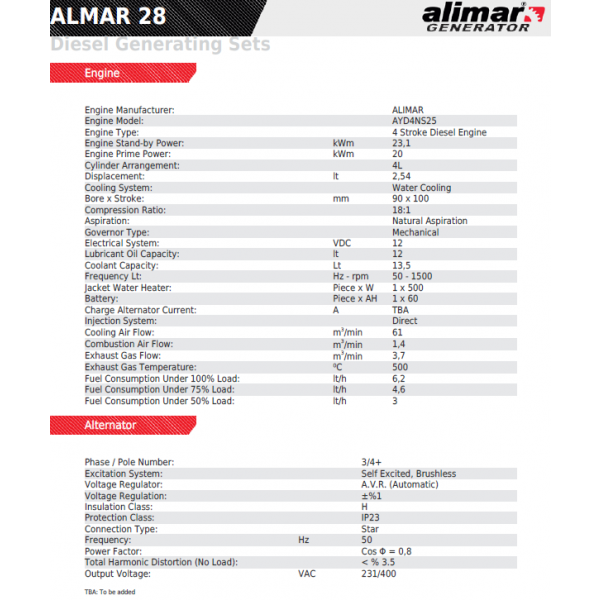 ALMAR 28
alimar GENERATOR
Diesel Generating Sets

Engine

| | | |
|---|---|---|
| Engine Manufacturer: | | ALIMAR |
| Engine Model: | | AYD4NS25 |
| Engine Type: | | 4 Stroke Diesel Engine |
| Engine Stand-by Power: | kWm | 23,1 |
| Engine Prime Power: | kWm | 20 |
| Cylinder Arrangement: | | 4L |
| Displacement: | lt | 2,54 |
| Cooling System: | | Water Cooling |
| Bore x Stroke: | mm | 90 x 100 |
| Compression Ratio: | | 18:1 |
| Aspiration: | | Natural Aspiration |
| Governor Type: | | Mechanical |
| Electrical System: | VDC | 12 |
| Lubricant Oil Capacity: | lt | 12 |
| Coolant Capacity: | Lt | 13,5 |
| Frequency Lt: | Hz - rpm | 50 - 1500 |
| Jacket Water Heater: | Piece x W | 1 x 500 |
| Battery: | Piece x AH | 1 x 60 |
| Charge Alternator Current: | A | TBA |
| Injection System: | | Direct |
| Cooling Air Flow: | $m^3$/min | 61 |
| Combustion Air Flow: | $m^3$/min | 1,4 |
| Exhaust Gas Flow: | $m^3$/min | 3,7 |
| Exhaust Gas Temperature: | $^0C$ | 500 |
| Fuel Consumption Under 100% Load: | lt/h | 6,2 |
| Fuel Consumption Under 75% Load: | lt/h | 4,6 |
| Fuel Consumption Under 50% Load: | lt/h | 3 |

Alternator

| | | |
|---|---|---|
| Phase / Pole Number: | | 3/4+ |
| Excitation System: | | Self Excited, Brushless |
| Voltage Regulator: | | A.V.R. (Automatic) |
| Voltage Regulation: | | ±%1 |
| Insulation Class: | | H |
| Protection Class: | | IP23 |
| Connection Type: | | Star |
| Frequency: | Hz | 50 |
| Power Factor: | | Cos Φ = 0,8 |
| Total Harmonic Distortion (No Load): | | < % 3.5 |
| Output Voltage: | VAC | 231/400 |

TBA: To be added